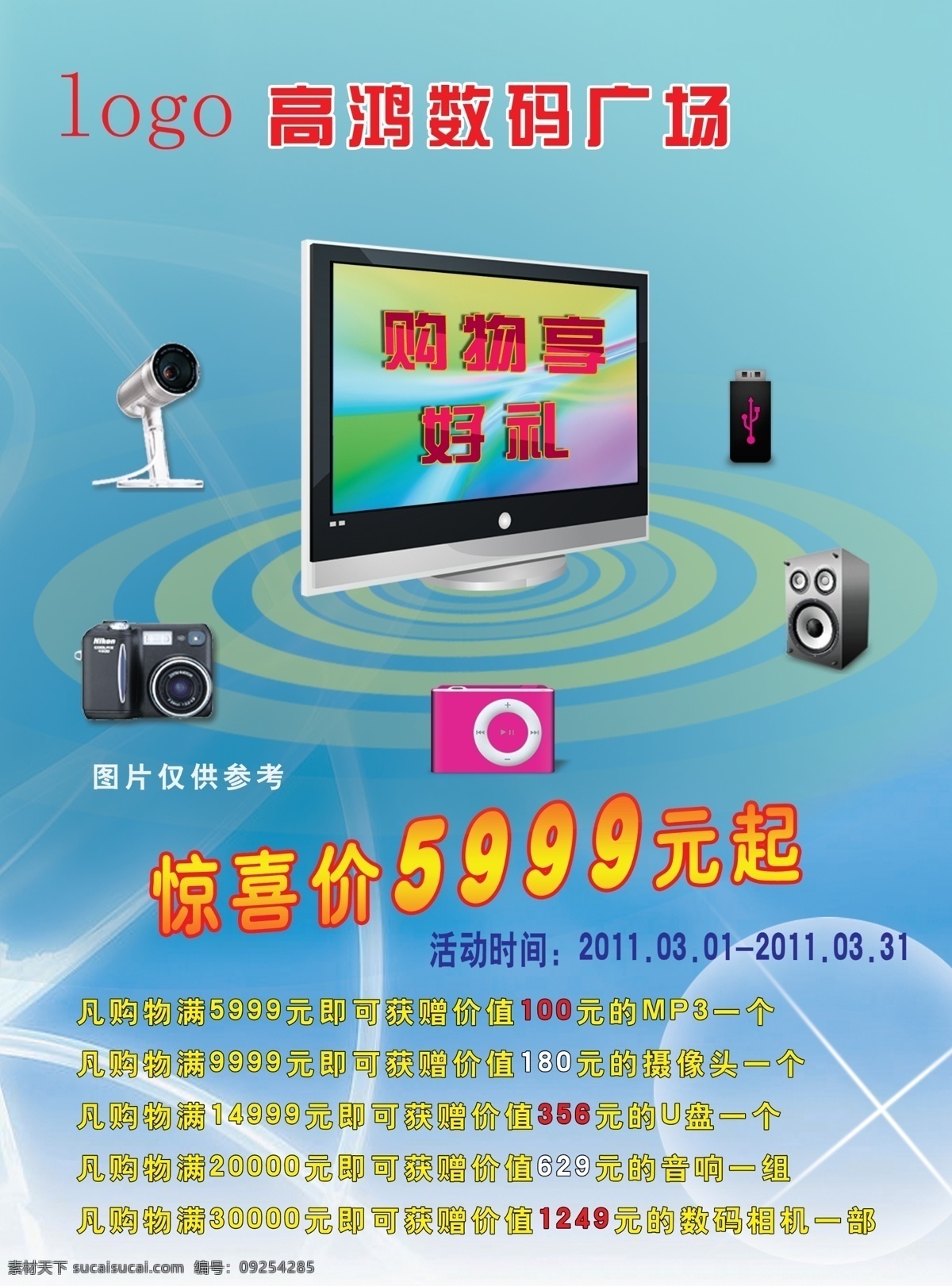 logo 高鸿数码广场

购物享好礼

Nikon

图片仅供参考

惊喜价5999元起

活动时间：2011.03.01-2011.03.31

凡购物满5999元即可获赠价值100元的MP3一个

凡购物满9999元即可获赠价值180元的摄像头一个

凡购物满14999元即可获赠价值356元的U盘一个

凡购物满20000元即可获赠价值629元的音响一组

凡购物满30000元即可获赠价值1249元的数码相机一部

素材天下 sucaisucai.com 编号：09254285